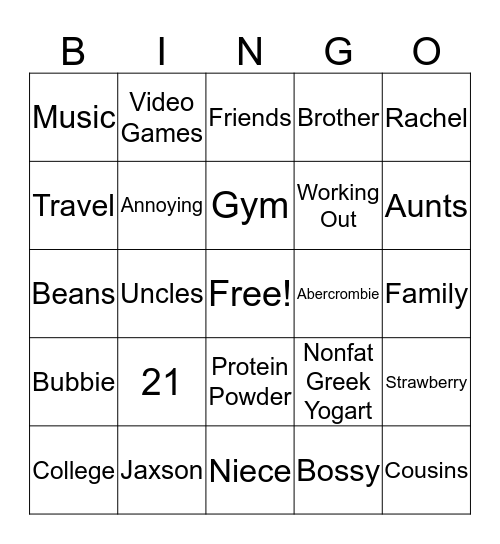 | B | I | N | G | O |
|---|---|---|---|---|
| Music | Video Games | Friends | Brother | Rachel |
| Travel | Annoying | Gym | Working Out | Aunts |
| Beans | Uncles | Free! | Abercrombie | Family |
| Bubbie | 21 | Protein Powder | Nonfat Greek Yogart | Strawberry |
| College | Jaxson | Niece | Bossy | Cousins |